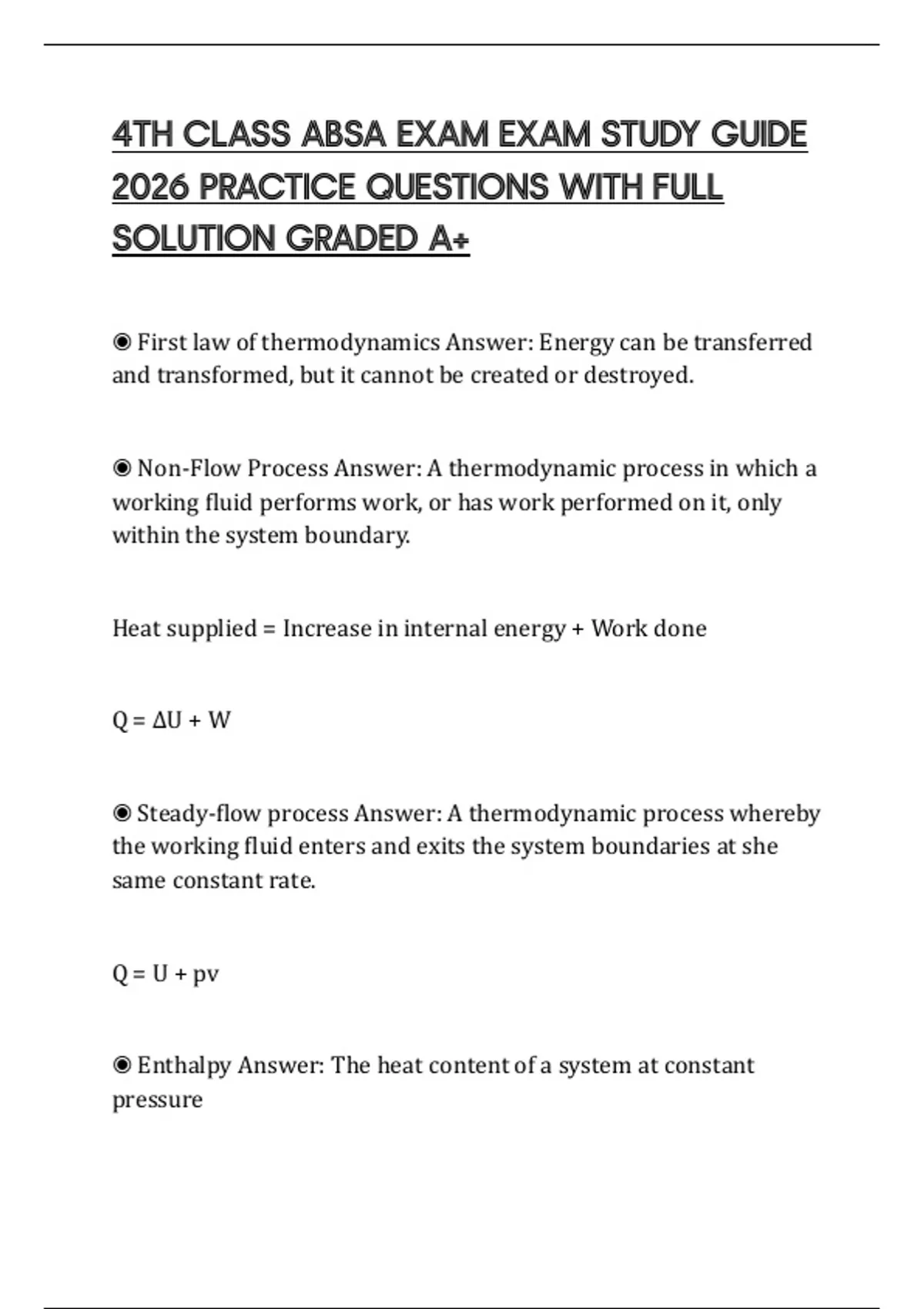 4TH CLASS ABSA EXAM EXAM STUDY GUIDE 2026 PRACTICE QUESTIONS WITH FULL SOLUTION GRADED A+

◉ First law of thermodynamics Answer: Energy can be transferred and transformed, but it cannot be created or destroyed.

◉ Non-Flow Process Answer: A thermodynamic process in which a working fluid performs work, or has work performed on it, only within the system boundary.

Heat supplied = Increase in internal energy + Work done

$Q = \Delta U + W$

◉ Steady-flow process Answer: A thermodynamic process whereby the working fluid enters and exits the system boundaries at she same constant rate.

$Q = U + pv$

◉ Enthalpy Answer: The heat content of a system at constant pressure